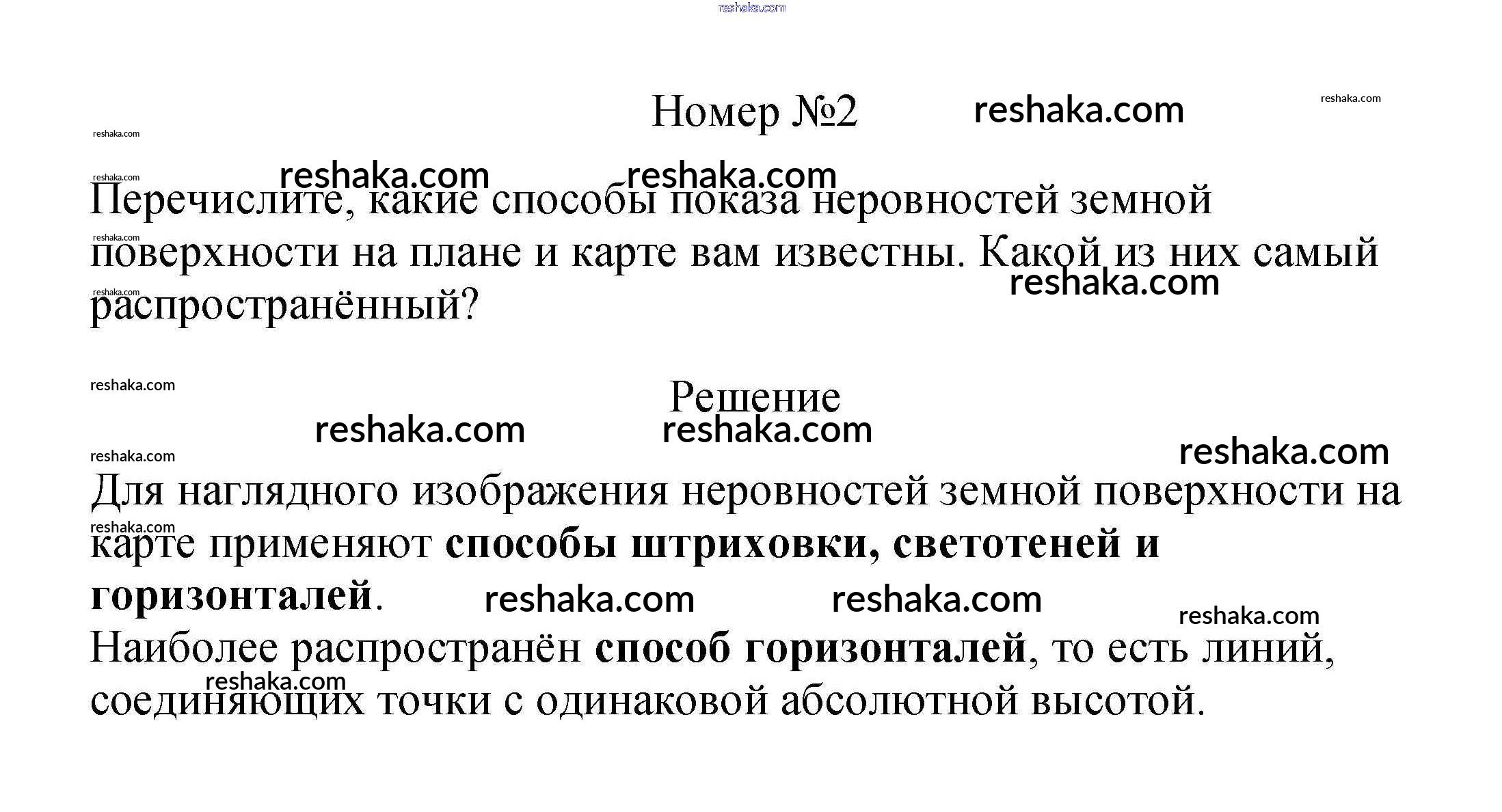 Номер №2

Перечислите, какие способы показа неровностей земной поверхности на плане и карте вам известны. Какой из них самый распространённый?

Решение

Для наглядного изображения неровностей земной поверхности на карте применяют способы штриховки, светотеней и горизонталей.
Наиболее распространён способ горизонталей, то есть линий, соединяющих точки с одинаковой абсолютной высотой.

reshaka.com